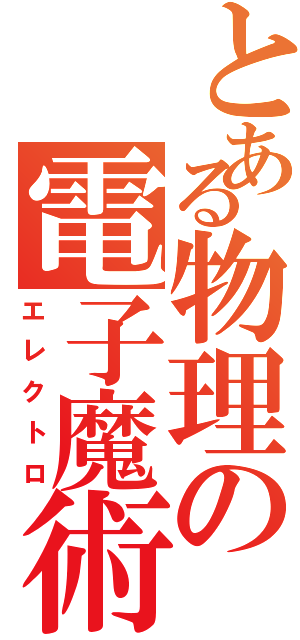 とある物理の
電子魔術
エレクトロ